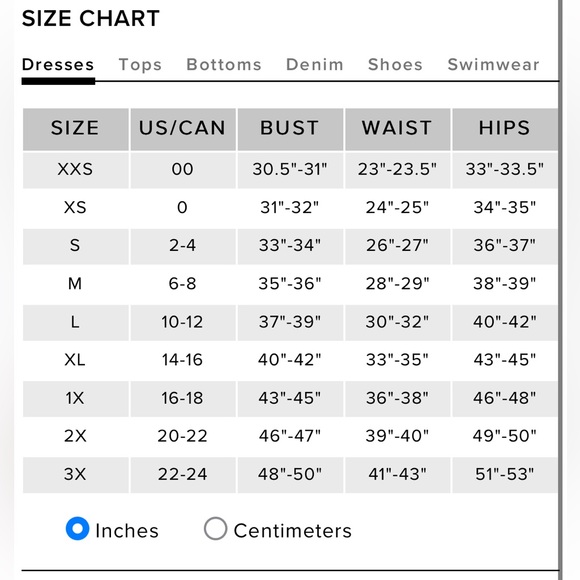 SIZE CHART

Dresses Tops Bottoms Denim Shoes Swimwear

| SIZE | US/CAN | BUST | WAIST | HIPS |
|---|---|---|---|---|
| XXS | 00 | 30.5"-31" | 23"-23.5" | 33"-33.5" |
| XS | 0 | 31"-32" | 24"-25" | 34"-35" |
| S | 2-4 | 33"-34" | 26"-27" | 36"-37" |
| M | 6-8 | 35"-36" | 28"-29" | 38"-39" |
| L | 10-12 | 37"-39" | 30"-32" | 40"-42" |
| XL | 14-16 | 40"-42" | 33"-35" | 43"-45" |
| 1X | 16-18 | 43"-45" | 36"-38" | 46"-48" |
| 2X | 20-22 | 46"-47" | 39"-40" | 49"-50" |
| 3X | 22-24 | 48"-50" | 41"-43" | 51"-53" |

Inches Centimeters